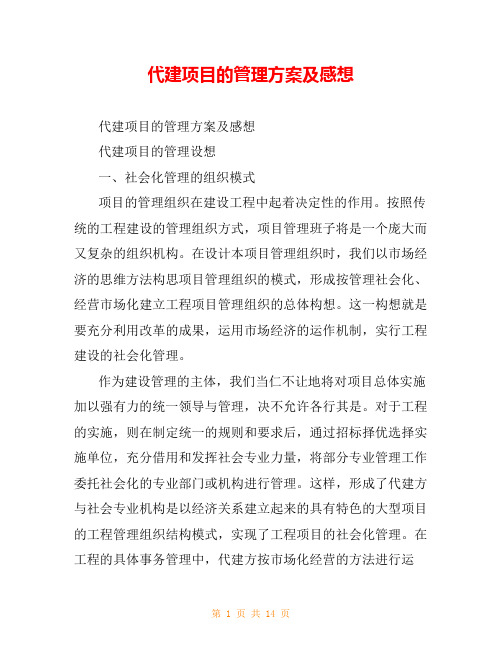 代建项目的管理方案及感想

代建项目的管理方案及感想

代建项目的管理设想

一、社会化管理的组织模式

项目的管理组织在建设工程中起着决定性的作用。按照传统的工程建设的管理组织方式，项目管理班子将是一个庞大而又复杂的组织机构。在设计本项目管理组织时，我们以市场经济的思维方法构思项目管理组织的模式，形成按管理社会化、经营市场化建立工程项目管理组织的总体构想。这一构想就是要充分利用改革的成果，运用市场经济的运作机制，实行工程建设的社会化管理。

作为建设管理的主体，我们当仁不让地将对项目总体实施加以强有力的统一领导与管理，决不允许各行其是。对于工程的实施，则在制定统一的规则和要求后，通过招标择优选择实施单位，充分借用和发挥社会专业力量，将部分专业管理工作委托社会化的专业部门或机构进行管理。这样，形成了代建方与社会专业机构是以经济关系建立起来的具有特色的大型项目的工程管理组织结构模式，实现了工程项目的社会化管理。在工程的具体事务管理中，代建方按市场化经营的方法进行运

第 1 页 共 14 页